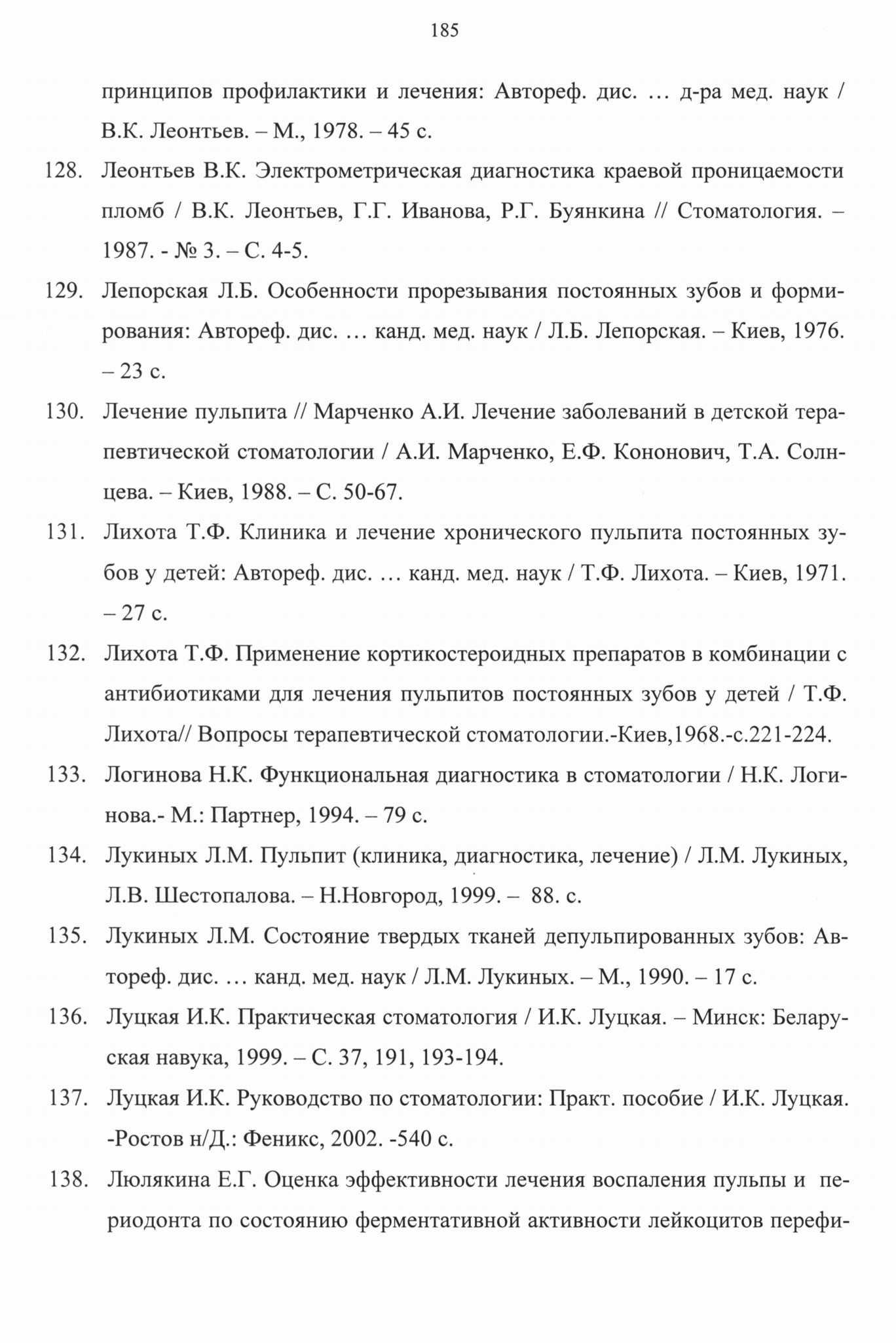 185

принципов профилактики и лечения: Автореф. дис. … д-ра мед. наук / В.К. Леонтьев. – М., 1978. – 45 с.

128. Леонтьев В.К. Электрометрическая диагностика краевой проницаемости пломб / В.К. Леонтьев, Г.Г. Иванова, Р.Г. Буянкина // Стоматология. – 1987. - № 3. – С. 4-5.

129. Лепорская Л.Б. Особенности прорезывания постоянных зубов и формирования: Автореф. дис. … канд. мед. наук / Л.Б. Лепорская. – Киев, 1976. – 23 с.

130. Лечение пульпита // Марченко А.И. Лечение заболеваний в детской терапевтической стоматологии / А.И. Марченко, Е.Ф. Кононович, Т.А. Солнцева. – Киев, 1988. – С. 50-67.

131. Лихота Т.Ф. Клиника и лечение хронического пульпита постоянных зубов у детей: Автореф. дис. … канд. мед. наук / Т.Ф. Лихота. – Киев, 1971. – 27 с.

132. Лихота Т.Ф. Применение кортикостероидных препаратов в комбинации с антибиотиками для лечения пульпитов постоянных зубов у детей / Т.Ф. Лихота// Вопросы терапевтической стоматологии.-Киев,1968.-с.221-224.

133. Логинова Н.К. Функциональная диагностика в стоматологии / Н.К. Логинова.- М.: Партнер, 1994. – 79 с.

134. Лукиных Л.М. Пульпит (клиника, диагностика, лечение) / Л.М. Лукиных, Л.В. Шестопалова. – Н.Новгород, 1999. – 88. с.

135. Лукиных Л.М. Состояние твердых тканей депульпированных зубов: Автореф. дис. … канд. мед. наук / Л.М. Лукиных. – М., 1990. – 17 с.

136. Луцкая И.К. Практическая стоматология / И.К. Луцкая. – Минск: Беларуская навука, 1999. – С. 37, 191, 193-194.

137. Луцкая И.К. Руководство по стоматологии: Практ. пособие / И.К. Луцкая. -Ростов н/Д.: Феникс, 2002. -540 с.

138. Люлякина Е.Г. Оценка эффективности лечения воспаления пульпы и периодонта по состоянию ферментативной активности лейкоцитов перефи-